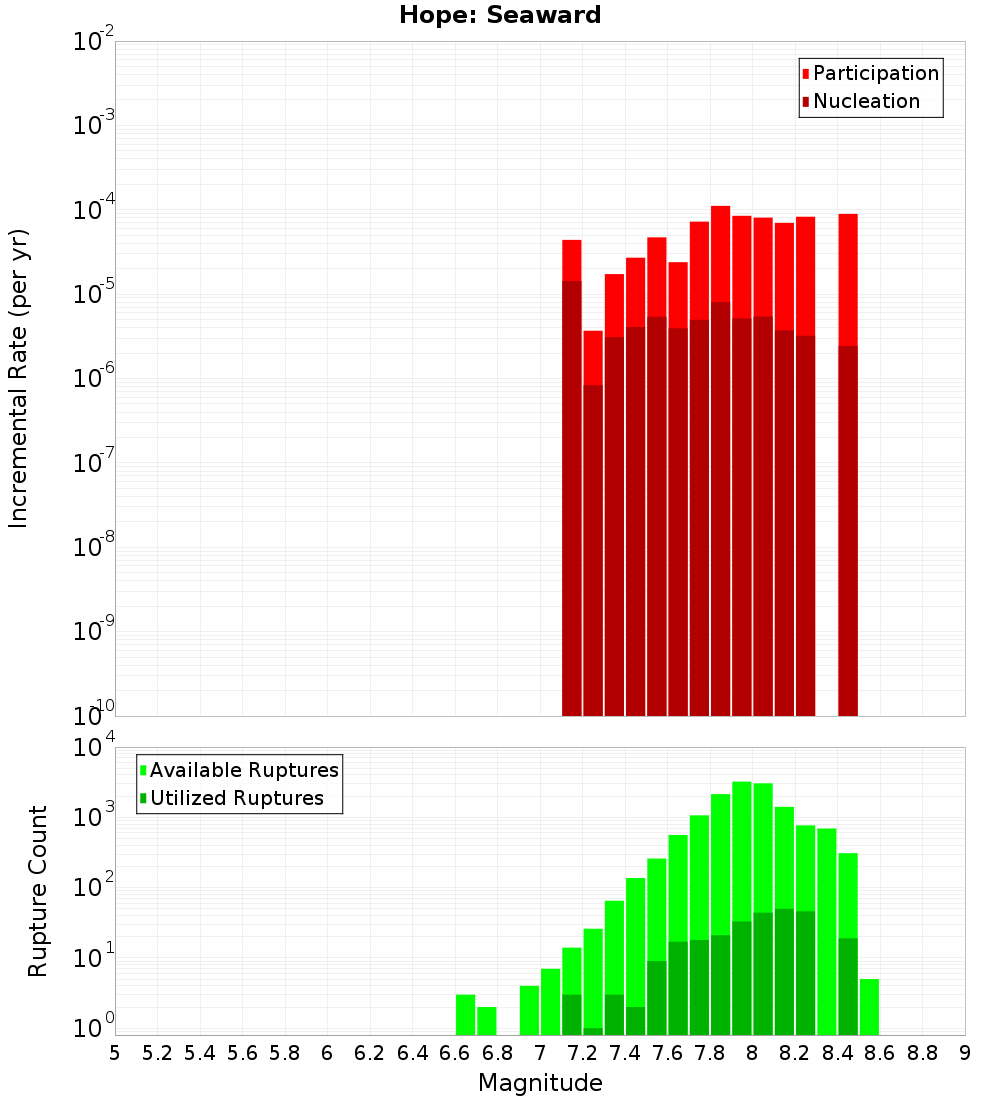 Hope: Seaward

Participation
Nucleation

Incremental Rate (per yr)

$10^{-2}$
$10^{-3}$
$10^{-4}$
$10^{-5}$
$10^{-6}$
$10^{-7}$
$10^{-8}$
$10^{-9}$
$10^{-10}$

Available Ruptures
Utilized Ruptures

Rupture Count

$10^{4}$
$10^{3}$
$10^{2}$
$10^{1}$
$10^{0}$

5 5.2 5.4 5.6 5.8 6 6.2 6.4 6.6 6.8 7 7.2 7.4 7.6 7.8 8 8.2 8.4 8.6 8.8 9

Magnitude